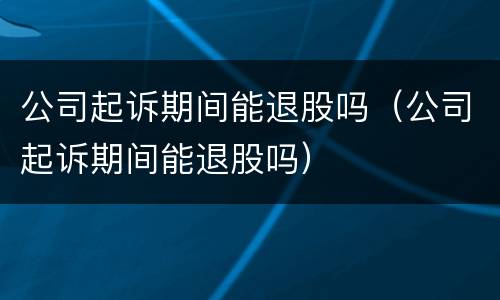 公司起诉期间能退股吗（公司起诉期间能退股吗）